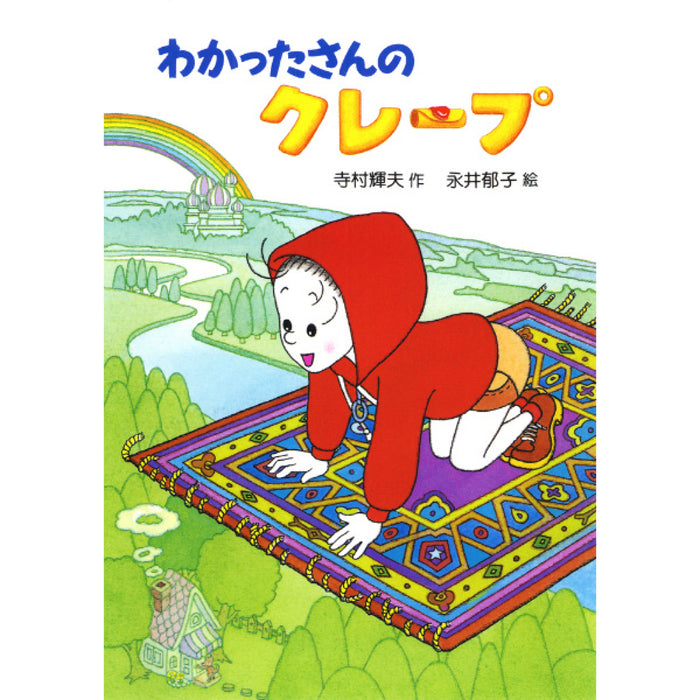 わかったさんの
クレープ

寺村輝夫 作　永井郁子 絵